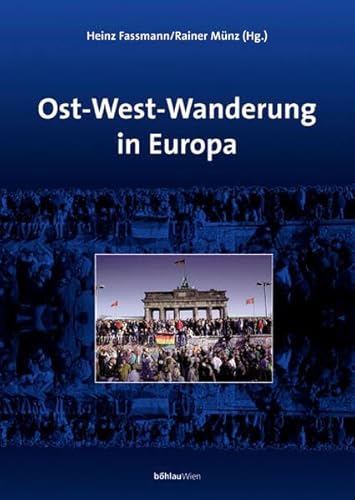 Heinz Fassmann/Rainer Münz (Hg.)

Ost-West-Wanderung in Europa

böhlauWien